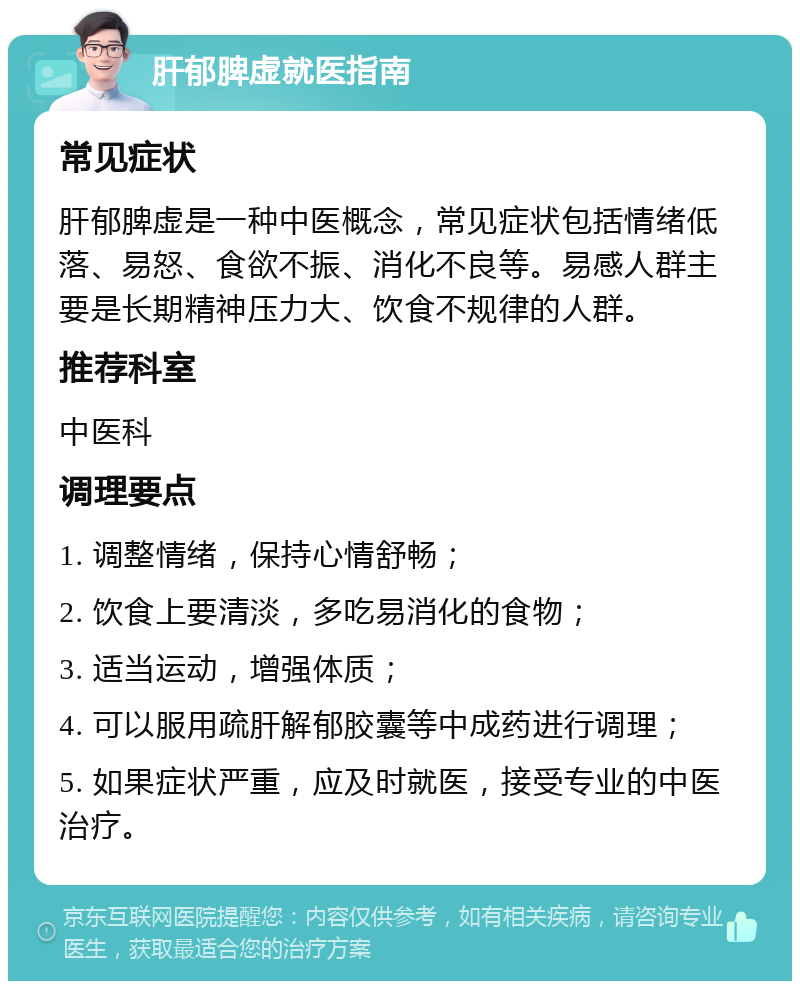 肝郁脾虚就医指南

常见症状

肝郁脾虚是一种中医概念，常见症状包括情绪低落、易怒、食欲不振、消化不良等。易感人群主要是长期精神压力大、饮食不规律的人群。

推荐科室

中医科

调理要点

1. 调整情绪，保持心情舒畅；

2. 饮食上要清淡，多吃易消化的食物；

3. 适当运动，增强体质；

4. 可以服用疏肝解郁胶囊等中成药进行调理；

5. 如果症状严重，应及时就医，接受专业的中医治疗。

京东互联网医院提醒您：内容仅供参考，如有相关疾病，请咨询专业医生，获取最适合您的治疗方案